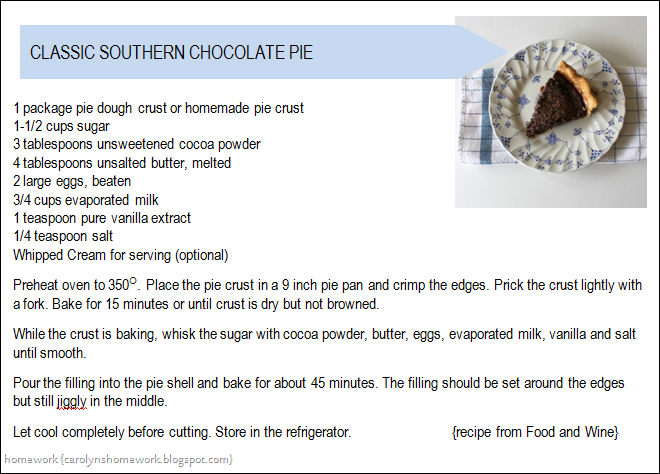 CLASSIC SOUTHERN CHOCOLATE PIE

1 package pie dough crust or homemade pie crust
1-1/2 cups sugar
3 tablespoons unsweetened cocoa powder
4 tablespoons unsalted butter, melted
2 large eggs, beaten
3/4 cups evaporated milk
1 teaspoon pure vanilla extract
1/4 teaspoon salt
Whipped Cream for serving (optional)

Preheat oven to $350^{O}$. Place the pie crust in a 9 inch pie pan and crimp the edges. Prick the crust lightly with a fork. Bake for 15 minutes or until crust is dry but not browned.

While the crust is baking, whisk the sugar with cocoa powder, butter, eggs, evaporated milk, vanilla and salt until smooth.

Pour the filling into the pie shell and bake for about 45 minutes. The filling should be set around the edges but still jiggly in the middle.

Let cool completely before cutting. Store in the refrigerator. {recipe from Food and Wine}

homework {carolynshomework.blogspot.com}